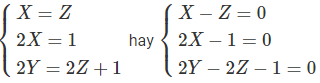 $\begin{cases} X = Z \\ 2X = 1 \\ 2Y = 2Z + 1 \end{cases}$ hay $\begin{cases} X - Z = 0 \\ 2X - 1 = 0 \\ 2Y - 2Z - 1 = 0 \end{cases}$